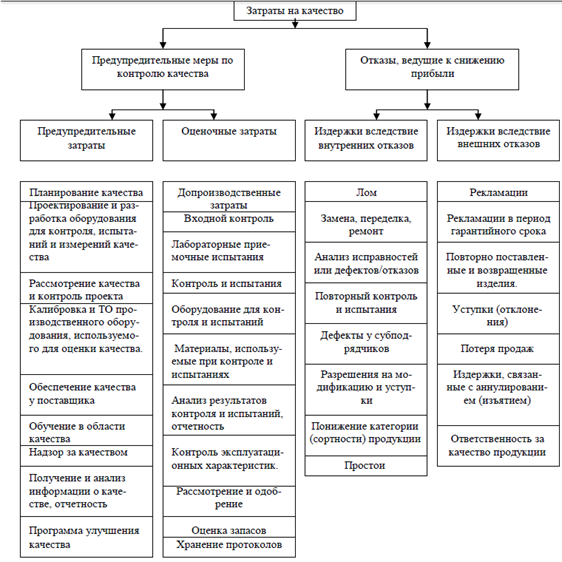 Затраты на качество

Предупредительные меры по контролю качества

Отказы, ведущие к снижению прибыли

Предупредительные затраты

Оценочные затраты

Издержки вследствие внутренних отказов

Издержки вследствие внешних отказов

Планирование качества

Проектирование и разработка оборудования для контроля, испытаний и измерений качества

Рассмотрение качества и контроль проекта

Калибровка и ТО производственного оборудования, используемого для оценки качества.

Обеспечение качества у поставщика

Обучение в области качества

Надзор за качеством

Получение и анализ информации о качестве, отчетность

Программа улучшения качества

Допроизводственные затраты

Входной контроль

Лабораторные приемочные испытания

Контроль и испытания

Оборудование для контроля и испытаний

Материалы, используемые при контроле и испытаниях

Анализ результатов контроля и испытаний, отчетность

Контроль эксплуатационных характеристик.

Рассмотрение и одобрение

Оценка запасов

Хранение протоколов

Лом

Замена, переделка, ремонт

Анализ исправностей или дефектов/отказов

Повторный контроль и испытания

Дефекты у субподрядчиков

Разрешения на модификацию и уступки

Понижение категории (сортности) продукции

Простои

Рекламации

Рекламации в период гарантийного срока

Повторно поставленные и возвращенные изделия.

Уступки (отклонения)

Потеря продаж

Издержки, связанные с аннулированием (изъятием)

Ответственность за качество продукции